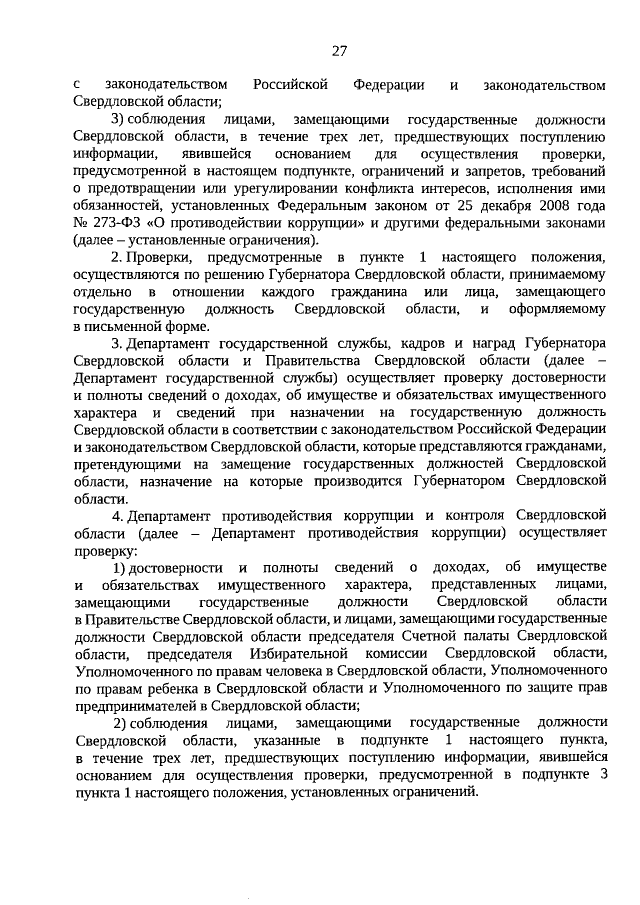 27

с законодательством Российской Федерации и законодательством Свердловской области;

3) соблюдения лицами, замещающими государственные должности Свердловской области, в течение трех лет, предшествующих поступлению информации, явившейся основанием для осуществления проверки, предусмотренной в настоящем подпункте, ограничений и запретов, требований о предотвращении или урегулировании конфликта интересов, исполнения ими обязанностей, установленных Федеральным законом от 25 декабря 2008 года № 273-ФЗ «О противодействии коррупции» и другими федеральными законами (далее – установленные ограничения).

2. Проверки, предусмотренные в пункте 1 настоящего положения, осуществляются по решению Губернатора Свердловской области, принимаемому отдельно в отношении каждого гражданина или лица, замещающего государственную должность Свердловской области, и оформляемому в письменной форме.

3. Департамент государственной службы, кадров и наград Губернатора Свердловской области и Правительства Свердловской области (далее – Департамент государственной службы) осуществляет проверку достоверности и полноты сведений о доходах, об имуществе и обязательствах имущественного характера и сведений при назначении на государственную должность Свердловской области в соответствии с законодательством Российской Федерации и законодательством Свердловской области, которые представляются гражданами, претендующими на замещение государственных должностей Свердловской области, назначение на которые производится Губернатором Свердловской области.

4. Департамент противодействия коррупции и контроля Свердловской области (далее – Департамент противодействия коррупции) осуществляет проверку:

1) достоверности и полноты сведений о доходах, об имуществе и обязательствах имущественного характера, представленных лицами, замещающими государственные должности Свердловской области в Правительстве Свердловской области, и лицами, замещающими государственные должности Свердловской области председателя Счетной палаты Свердловской области, председателя Избирательной комиссии Свердловской области, Уполномоченного по правам человека в Свердловской области, Уполномоченного по правам ребенка в Свердловской области и Уполномоченного по защите прав предпринимателей в Свердловской области;

2) соблюдения лицами, замещающими государственные должности Свердловской области, указанные в подпункте 1 настоящего пункта, в течение трех лет, предшествующих поступлению информации, явившейся основанием для осуществления проверки, предусмотренной в подпункте 3 пункта 1 настоящего положения, установленных ограничений.